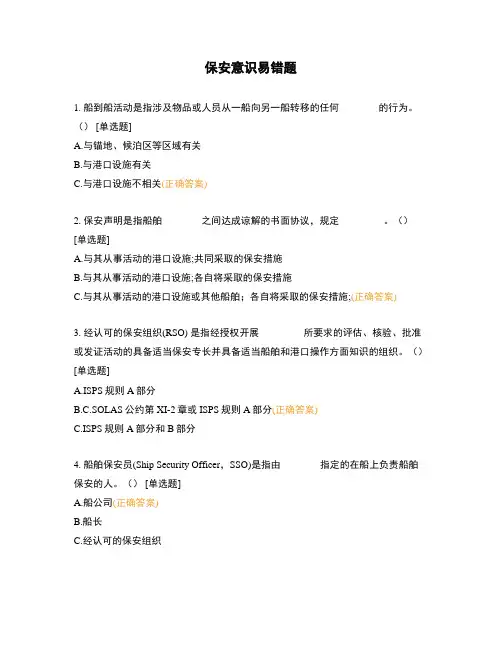 保安意识易错题

1. 船到船活动是指涉及物品或人员从一船向另一船转移的任何 的行为。（）[单选题]

A.与锚地、候泊区等区域有关

B.与港口设施有关

C.与港口设施不相关(正确答案)

2. 保安声明是指船舶 之间达成谅解的书面协议，规定 。（）[单选题]

A.与其从事活动的港口设施;共同采取的保安措施

B.与其从事活动的港口设施;各自将采取的保安措施

C.与其从事活动的港口设施或其他船舶；各自将采取的保安措施;(正确答案)

3. 经认可的保安组织(RSO) 是指经授权开展 所要求的评估、核验、批准或发证活动的具备适当保安专长并具备适当船舶和港口操作方面知识的组织。（）[单选题]

A.ISPS 规则 A 部分

B.C.SOLAS 公约第 XI-2 章或 ISPS 规则 A 部分(正确答案)

C.ISPS 规则 A 部分和 B 部分

4. 船舶保安员(Ship Security Officer，SSO)是指由 指定的在船上负责船舶保安的人。（）[单选题]

A.船公司(正确答案)

B.船长

C.经认可的保安组织